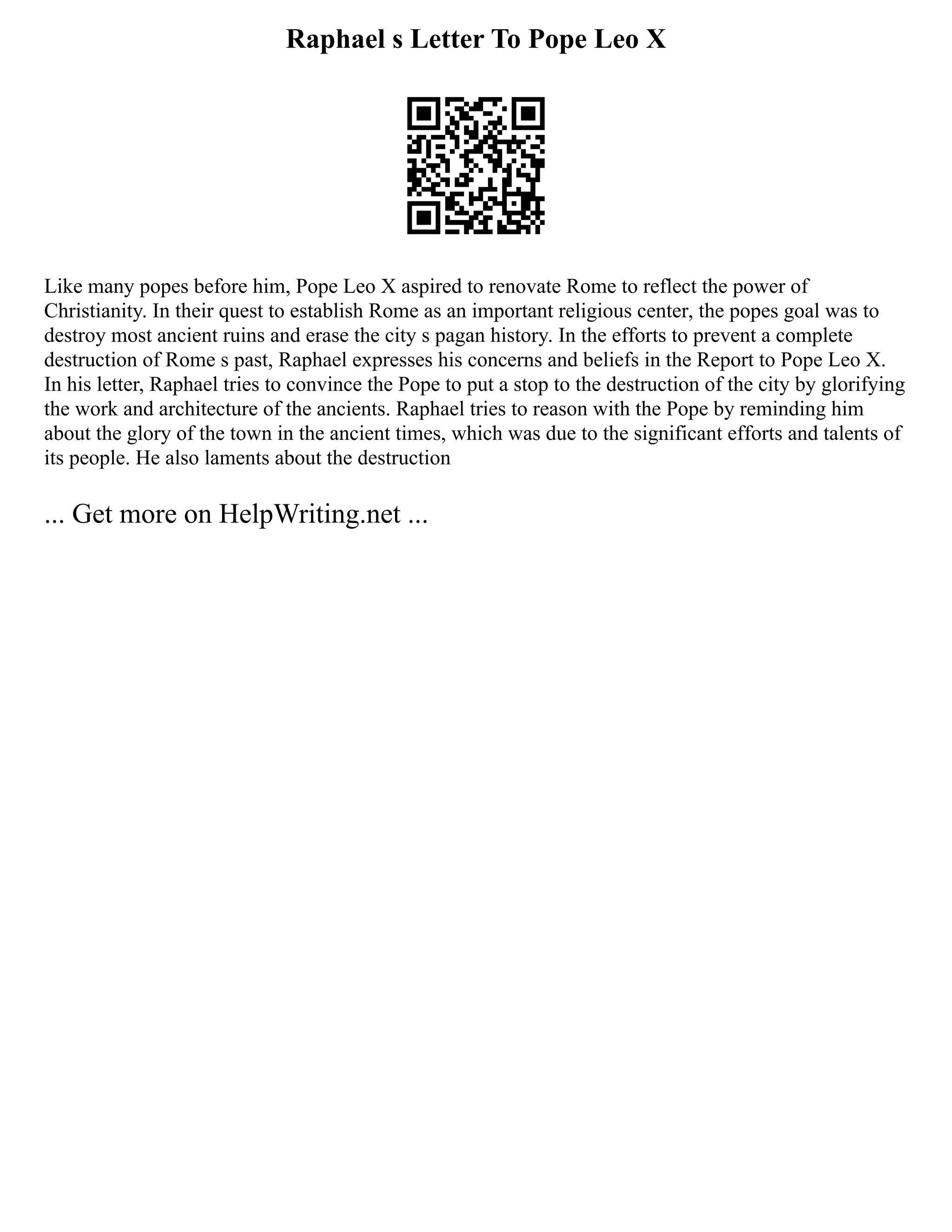 Raphael s Letter To Pope Leo X

Like many popes before him, Pope Leo X aspired to renovate Rome to reflect the power of Christianity. In their quest to establish Rome as an important religious center, the popes goal was to destroy most ancient ruins and erase the city s pagan history. In the efforts to prevent a complete destruction of Rome s past, Raphael expresses his concerns and beliefs in the Report to Pope Leo X. In his letter, Raphael tries to convince the Pope to put a stop to the destruction of the city by glorifying the work and architecture of the ancients. Raphael tries to reason with the Pope by reminding him about the glory of the town in the ancient times, which was due to the significant efforts and talents of its people. He also laments about the destruction

... Get more on HelpWriting.net ...